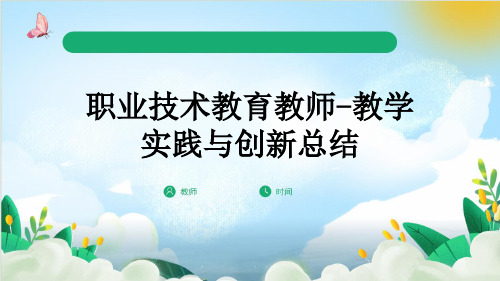 职业技术教育教师-教学实践与创新总结

教师

时间